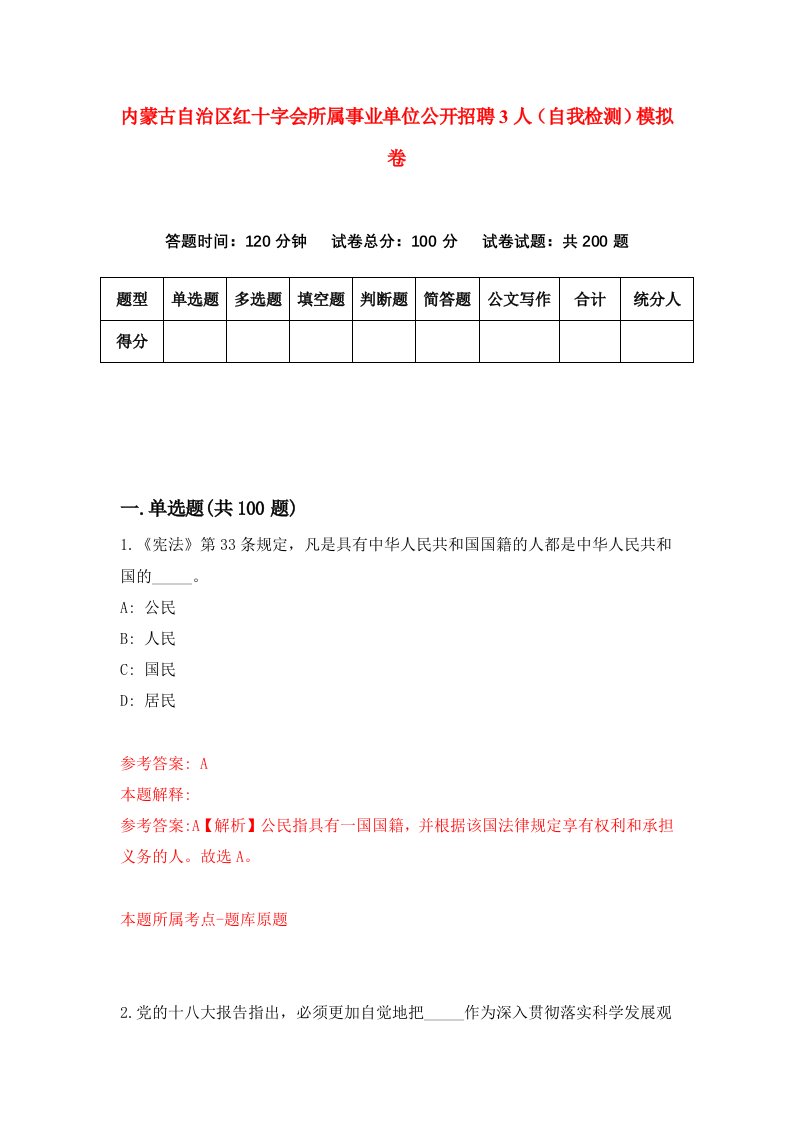 内蒙古自治区红十字会所属事业单位公开招聘3人（自我检测）模拟卷

答题时间：120分钟　试卷总分：100分　试卷试题：共200题

| 题型 | 单选题 | 多选题 | 填空题 | 判断题 | 简答题 | 公文写作 | 合计 | 统分人 |
|---|---|---|---|---|---|---|---|---|
| 得分 | | | | | | | | |

一.单选题(共100题)

1.《宪法》第33条规定，凡是具有中华人民共和国国籍的人都是中华人民共和国的_____。

A: 公民

B: 人民

C: 国民

D: 居民

参考答案: A

本题解释:

参考答案:A【解析】公民指具有一国国籍，并根据该国法律规定享有权利和承担义务的人。故选A。

本题所属考点-题库原题

2.党的十八大报告指出，必须更加自觉地把_____作为深入贯彻落实科学发展观